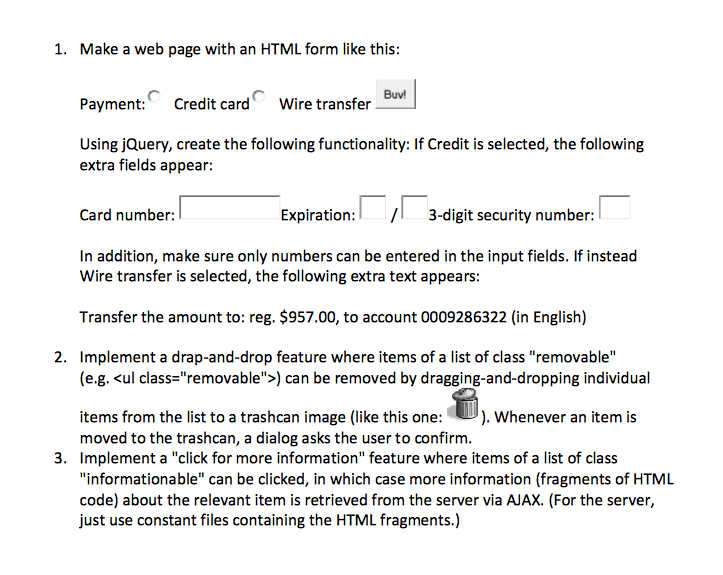 1. Make a web page with an HTML form like this:

Payment: Credit card Wire transfer Buy!

Using jQuery, create the following functionality: If Credit is selected, the following extra fields appear:

Card number: Expiration: / 3-digit security number:

In addition, make sure only numbers can be entered in the input fields. If instead Wire transfer is selected, the following extra text appears:

Transfer the amount to: reg. $957.00, to account 0009286322 (in English)

2. Implement a drap-and-drop feature where items of a list of class "removable" (e.g. <ul class="removable">) can be removed by dragging-and-dropping individual items from the list to a trashcan image (like this one: ). Whenever an item is moved to the trashcan, a dialog asks the user to confirm.
3. Implement a "click for more information" feature where items of a list of class "informationable" can be clicked, in which case more information (fragments of HTML code) about the relevant item is retrieved from the server via AJAX. (For the server, just use constant files containing the HTML fragments.)